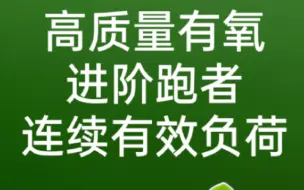 高质量有氧
进阶跑者
连续有效负荷